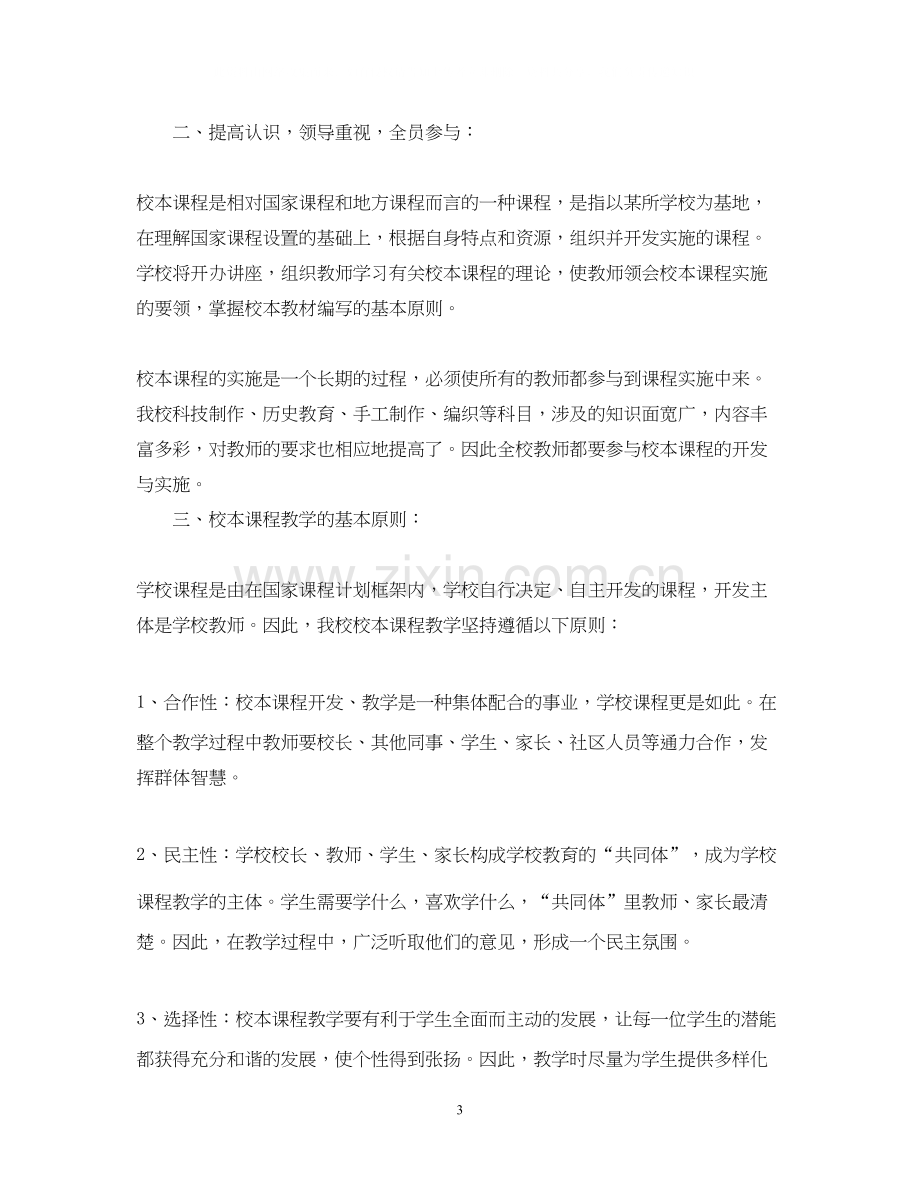 二、提高认识，领导重视，全员参与：

校本课程是相对国家课程和地方课程而言的一种课程，是指以某所学校为基地，在理解国家课程设置的基础上，根据自身特点和资源，组织并开发实施的课程。学校将开办讲座，组织教师学习有关校本课程的理论，使教师领会校本课程实施的要领，掌握校本教材编写的基本原则。

校本课程的实施是一个长期的过程，必须使所有的教师都参与到课程实施中来。我校科技制作、历史教育、手工制作、编织等科目，涉及的知识面宽广，内容丰富多彩，对教师的要求也相应地提高了。因此全校教师都要参与校本课程的开发与实施。

三、校本课程教学的基本原则：

学校课程是由在国家课程计划框架内，学校自行决定、自主开发的课程，开发主体是学校教师。因此，我校校本课程教学坚持遵循以下原则：

1、合作性：校本课程开发、教学是一种集体配合的事业，学校课程更是如此。在整个教学过程中教师要校长、其他同事、学生、家长、社区人员等通力合作，发挥群体智慧。

2、民主性：学校校长、教师、学生、家长构成学校教育的“共同体”，成为学校课程教学的主体。学生需要学什么，喜欢学什么，“共同体”里教师、家长最清楚。因此，在教学过程中，广泛听取他们的意见，形成一个民主氛围。

3、选择性：校本课程教学要有利于学生全面而主动的发展，让每一位学生的潜能都获得充分和谐的发展，使个性得到张扬。因此，教学时尽量为学生提供多样化

3

www.zixin.com.cn